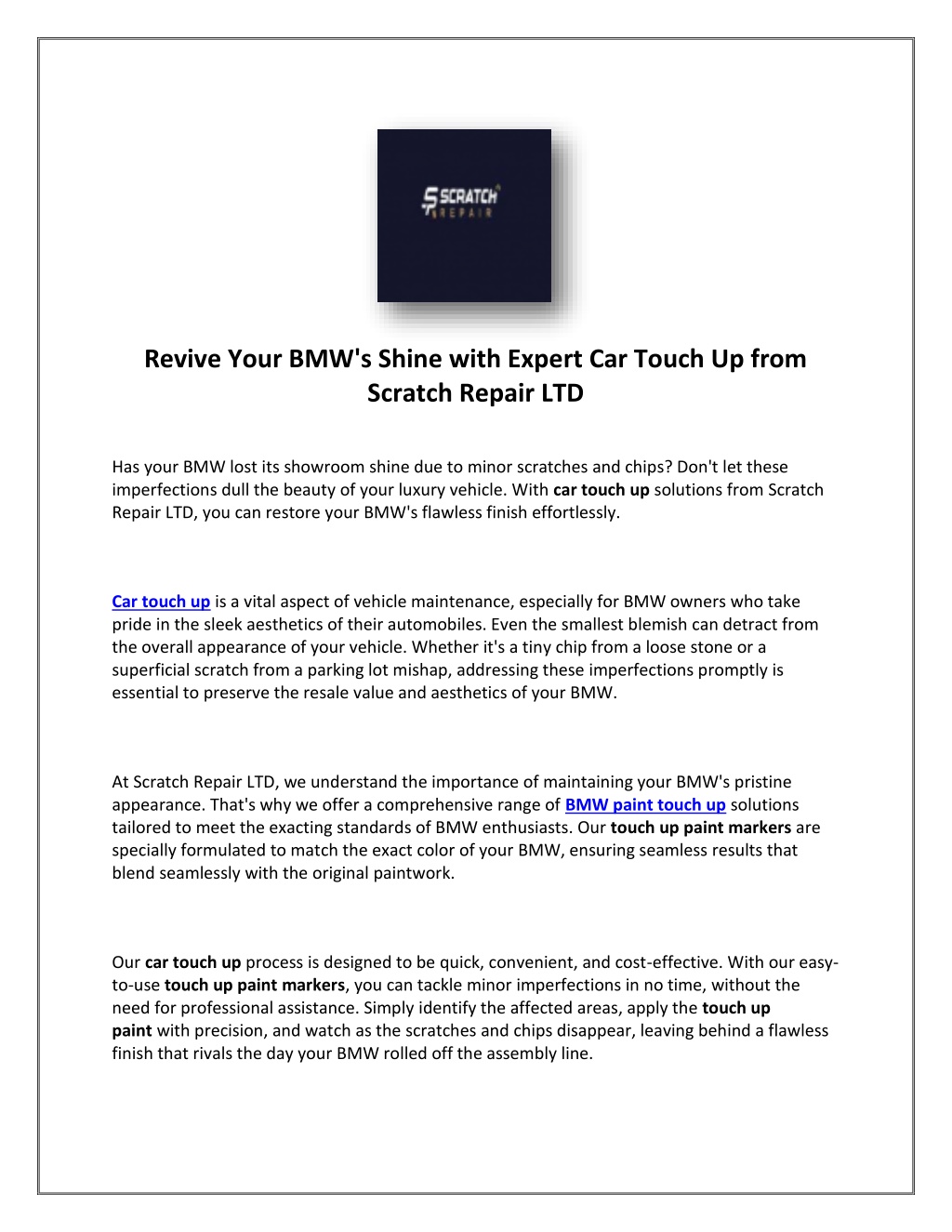 SCRATCH REPAIR

Revive Your BMW's Shine with Expert Car Touch Up from Scratch Repair LTD

Has your BMW lost its showroom shine due to minor scratches and chips? Don't let these imperfections dull the beauty of your luxury vehicle. With car touch up solutions from Scratch Repair LTD, you can restore your BMW's flawless finish effortlessly.

Car touch up is a vital aspect of vehicle maintenance, especially for BMW owners who take pride in the sleek aesthetics of their automobiles. Even the smallest blemish can detract from the overall appearance of your vehicle. Whether it's a tiny chip from a loose stone or a superficial scratch from a parking lot mishap, addressing these imperfections promptly is essential to preserve the resale value and aesthetics of your BMW.

At Scratch Repair LTD, we understand the importance of maintaining your BMW's pristine appearance. That's why we offer a comprehensive range of BMW paint touch up solutions tailored to meet the exacting standards of BMW enthusiasts. Our touch up paint markers are specially formulated to match the exact color of your BMW, ensuring seamless results that blend seamlessly with the original paintwork.

Our car touch up process is designed to be quick, convenient, and cost-effective. With our easy-to-use touch up paint markers, you can tackle minor imperfections in no time, without the need for professional assistance. Simply identify the affected areas, apply the touch up paint with precision, and watch as the scratches and chips disappear, leaving behind a flawless finish that rivals the day your BMW rolled off the assembly line.